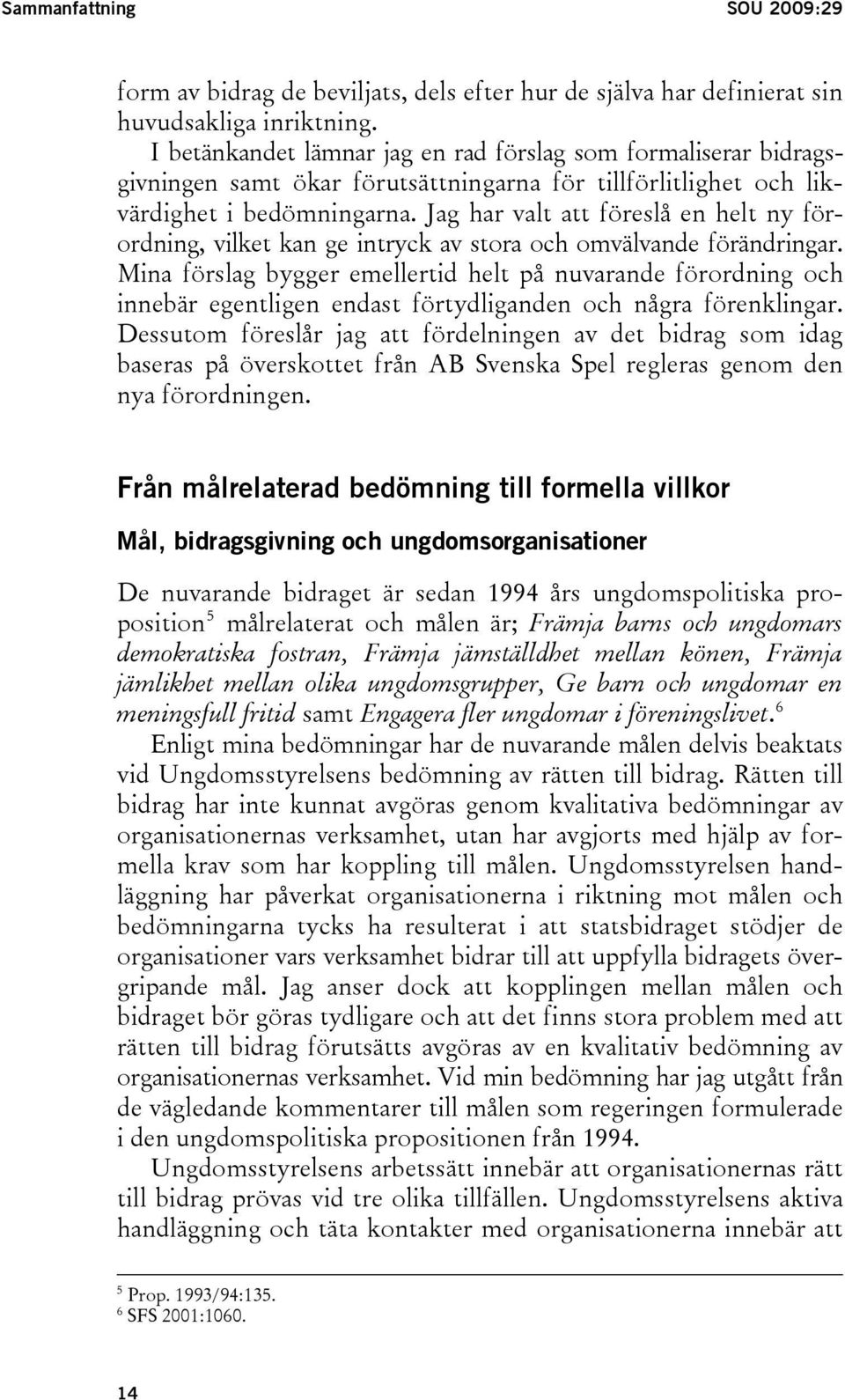 Sammanfattning SOU 2009:29

form av bidrag de beviljats, dels efter hur de själva har definierat sin huvudsakliga inriktning.

I betänkandet lämnar jag en rad förslag som formaliserar bidragsgivningen samt ökar förutsättningarna för tillförlitlighet och likvärdighet i bedömningarna. Jag har valt att föreslå en helt ny förordning, vilket kan ge intryck av stora och omvälvande förändringar. Mina förslag bygger emellertid helt på nuvarande förordning och innebär egentligen endast förtydliganden och några förenklingar. Dessutom föreslår jag att fördelningen av det bidrag som idag baseras på överskottet från AB Svenska Spel regleras genom den nya förordningen.

Från målrelaterad bedömning till formella villkor

Mål, bidragsgivning och ungdomsorganisationer

De nuvarande bidraget är sedan 1994 års ungdomspolitiska proposition$^5$ målrelaterat och målen är; Främja barns och ungdomars demokratiska fostran, Främja jämställdhet mellan könen, Främja jämlikhet mellan olika ungdomsgrupper, Ge barn och ungdomar en meningsfull fritid samt Engagera fler ungdomar i föreningslivet.$^6$

Enligt mina bedömningar har de nuvarande målen delvis beaktats vid Ungdomsstyrelsens bedömning av rätten till bidrag. Rätten till bidrag har inte kunnat avgöras genom kvalitativa bedömningar av organisationernas verksamhet, utan har avgjorts med hjälp av formella krav som har koppling till målen. Ungdomsstyrelsen handläggning har påverkat organisationerna i riktning mot målen och bedömningarna tycks ha resulterat i att statsbidraget stödjer de organisationer vars verksamhet bidrar till att uppfylla bidragets övergripande mål. Jag anser dock att kopplingen mellan målen och bidraget bör göras tydligare och att det finns stora problem med att rätten till bidrag förutsätts avgöras av en kvalitativ bedömning av organisationernas verksamhet. Vid min bedömning har jag utgått från de vägledande kommentarer till målen som regeringen formulerade i den ungdomspolitiska propositionen från 1994.

Ungdomsstyrelsens arbetssätt innebär att organisationernas rätt till bidrag prövas vid tre olika tillfällen. Ungdomsstyrelsens aktiva handläggning och täta kontakter med organisationerna innebär att

$^5$ Prop. 1993/94:135.
$^6$ SFS 2001:1060.

14